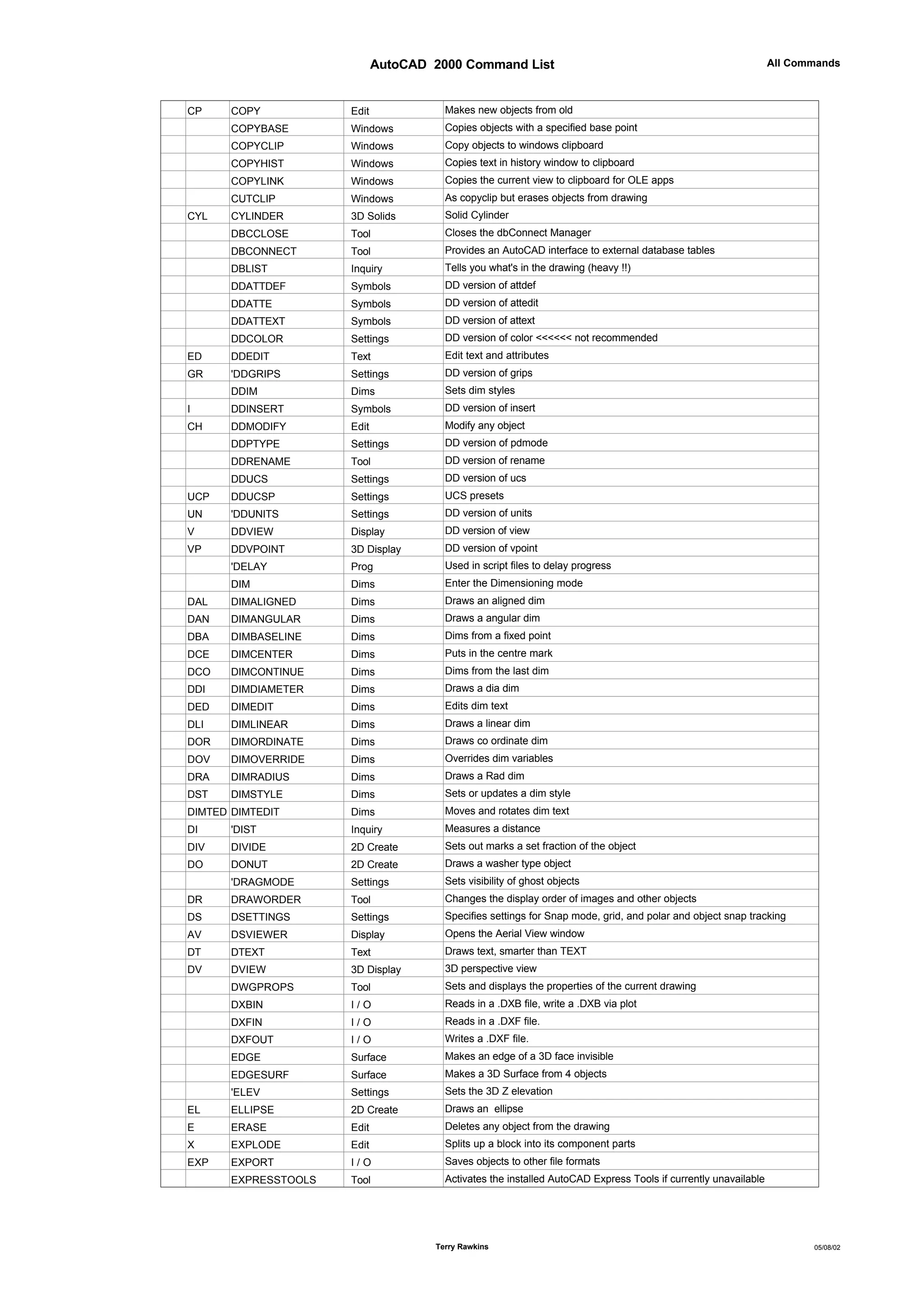 AutoCAD 2000 Command List

All Commands

| | | | | |
|---|---|---|---|---|
| | CP | COPY | Edit | Makes new objects from old |
| | | COPYBASE | Windows | Copies objects with a specified base point |
| | | COPYCLIP | Windows | Copy objects to windows clipboard |
| | | COPYHIST | Windows | Copies text in history window to clipboard |
| | | COPYLINK | Windows | Copies the current view to clipboard for OLE apps |
| | | CUTCLIP | Windows | As copyclip but erases objects from drawing |
| | CYL | CYLINDER | 3D Solids | Solid Cylinder |
| | | DBCCLOSE | Tool | Closes the dbConnect Manager |
| | | DBCONNECT | Tool | Provides an AutoCAD interface to external database tables |
| | | DBLIST | Inquiry | Tells you what's in the drawing (heavy !!) |
| | | DDATTDEF | Symbols | DD version of attdef |
| | | DDATTE | Symbols | DD version of attedit |
| | | DDATTEXT | Symbols | DD version of attext |
| | | DDCOLOR | Settings | DD version of color <<<<<< not recommended |
| | ED | DDEDIT | Text | Edit text and attributes |
| | GR | 'DDGRIPS | Settings | DD version of grips |
| | | DDIM | Dims | Sets dim styles |
| | I | DDINSERT | Symbols | DD version of insert |
| | CH | DDMODIFY | Edit | Modify any object |
| | | DDPTYPE | Settings | DD version of pdmode |
| | | DDRENAME | Tool | DD version of rename |
| | | DDUCS | Settings | DD version of ucs |
| | UCP | DDUCSP | Settings | UCS presets |
| | UN | 'DDUNITS | Settings | DD version of units |
| | V | DDVIEW | Display | DD version of view |
| | VP | DDVPOINT | 3D Display | DD version of vpoint |
| | | 'DELAY | Prog | Used in script files to delay progress |
| | | DIM | Dims | Enter the Dimensioning mode |
| | DAL | DIMALIGNED | Dims | Draws an aligned dim |
| | DAN | DIMANGULAR | Dims | Draws a angular dim |
| | DBA | DIMBASELINE | Dims | Dims from a fixed point |
| | DCE | DIMCENTER | Dims | Puts in the centre mark |
| | DCO | DIMCONTINUE | Dims | Dims from the last dim |
| | DDI | DIMDIAMETER | Dims | Draws a dia dim |
| | DED | DIMEDIT | Dims | Edits dim text |
| | DLI | DIMLINEAR | Dims | Draws a linear dim |
| | DOR | DIMORDINATE | Dims | Draws co ordinate dim |
| | DOV | DIMOVERRIDE | Dims | Overrides dim variables |
| | DRA | DIMRADIUS | Dims | Draws a Rad dim |
| | DST | DIMSTYLE | Dims | Sets or updates a dim style |
| | DIMTED | DIMTEDIT | Dims | Moves and rotates dim text |
| | DI | 'DIST | Inquiry | Measures a distance |
| | DIV | DIVIDE | 2D Create | Sets out marks a set fraction of the object |
| | DO | DONUT | 2D Create | Draws a washer type object |
| | | 'DRAGMODE | Settings | Sets visibility of ghost objects |
| | DR | DRAWORDER | Tool | Changes the display order of images and other objects |
| | DS | DSETTINGS | Settings | Specifies settings for Snap mode, grid, and polar and object snap tracking |
| | AV | DSVIEWER | Display | Opens the Aerial View window |
| | DT | DTEXT | Text | Draws text, smarter than TEXT |
| | DV | DVIEW | 3D Display | 3D perspective view |
| | | DWGPROPS | Tool | Sets and displays the properties of the current drawing |
| | | DXBIN | I / O | Reads in a .DXB file, write a .DXB via plot |
| | | DXFIN | I / O | Reads in a .DXF file. |
| | | DXFOUT | I / O | Writes a .DXF file. |
| | | EDGE | Surface | Makes an edge of a 3D face invisible |
| | | EDGESURF | Surface | Makes a 3D Surface from 4 objects |
| | | 'ELEV | Settings | Sets the 3D Z elevation |
| | EL | ELLIPSE | 2D Create | Draws an ellipse |
| | E | ERASE | Edit | Deletes any object from the drawing |
| | X | EXPLODE | Edit | Splits up a block into its component parts |
| | EXP | EXPORT | I / O | Saves objects to other file formats |
| | | EXPRESSTOOLS | Tool | Activates the installed AutoCAD Express Tools if currently unavailable |

Terry Rawkins

05/08/02